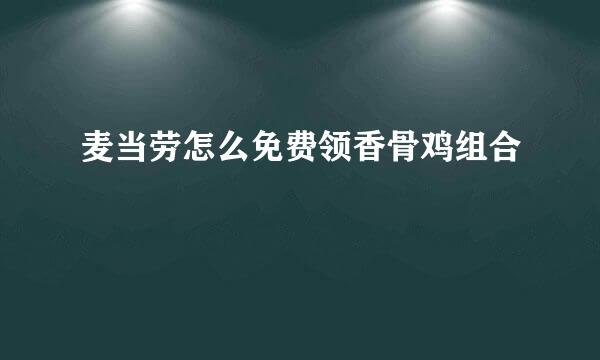 麦当劳怎么免费领香骨鸡组合